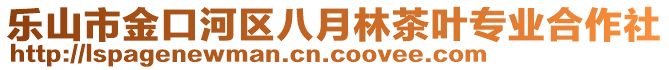 乐山市金口河区八月林茶叶专业合作社
http://lspagenewman.cn.coovee.com